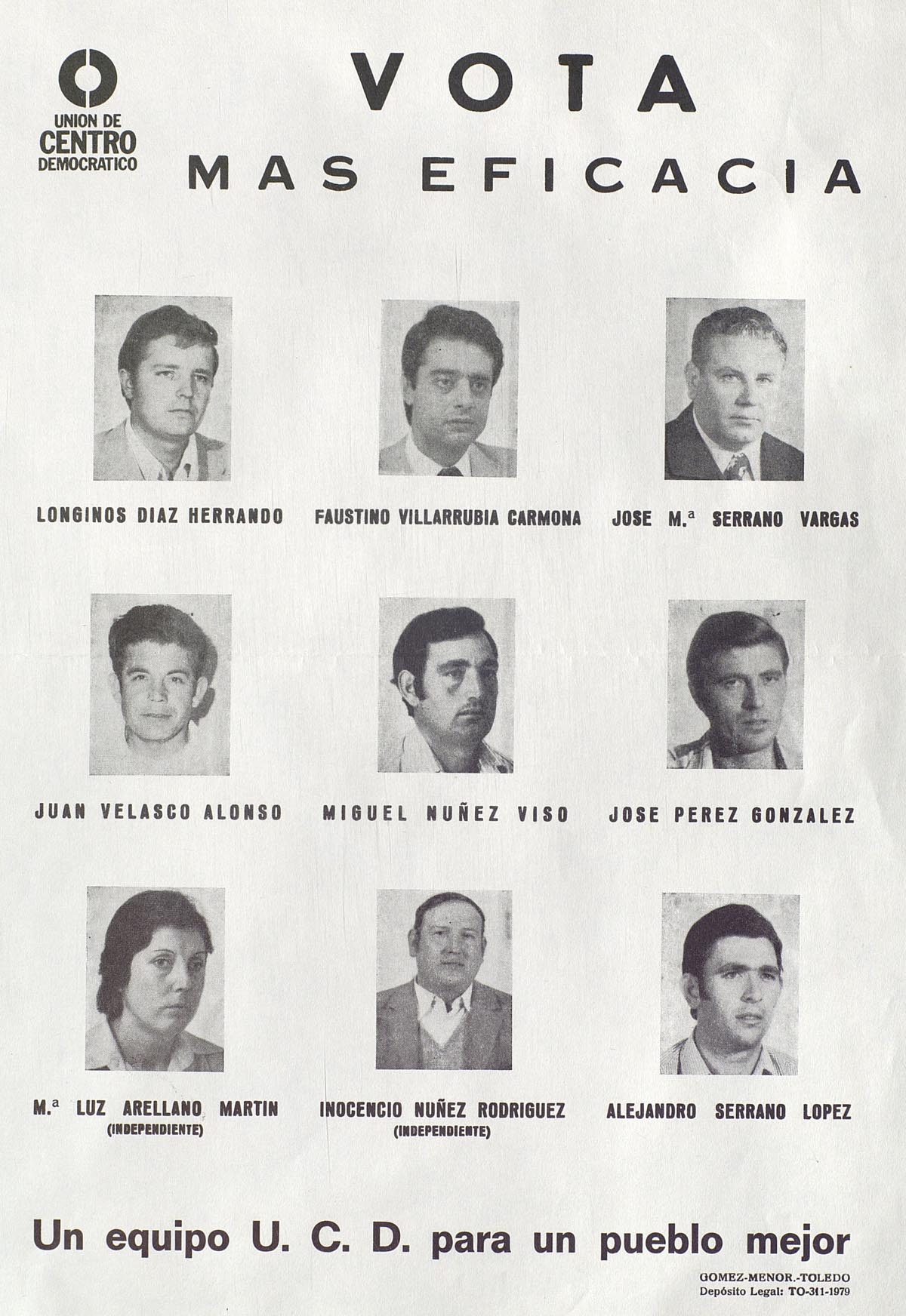 UNION DE CENTRO DEMOCRATICO

VOTA

MAS EFICACIA

LONGINOS DIAZ HERRANDO

FAUSTINO VILLARRUBIA CARMONA

JOSE M.ª SERRANO VARGAS

JUAN VELASCO ALONSO

MIGUEL NUÑEZ VISO

JOSE PEREZ GONZALEZ

M.ª LUZ ARELLANO MARTIN
(INDEPENDIENTE)

INOCENCIO NUÑEZ RODRIGUEZ
(INDEPENDIENTE)

ALEJANDRO SERRANO LOPEZ

Un equipo U. C. D. para un pueblo mejor

GOMEZ-MENOR.-TOLEDO
Depósito Legal: TO-311-1979